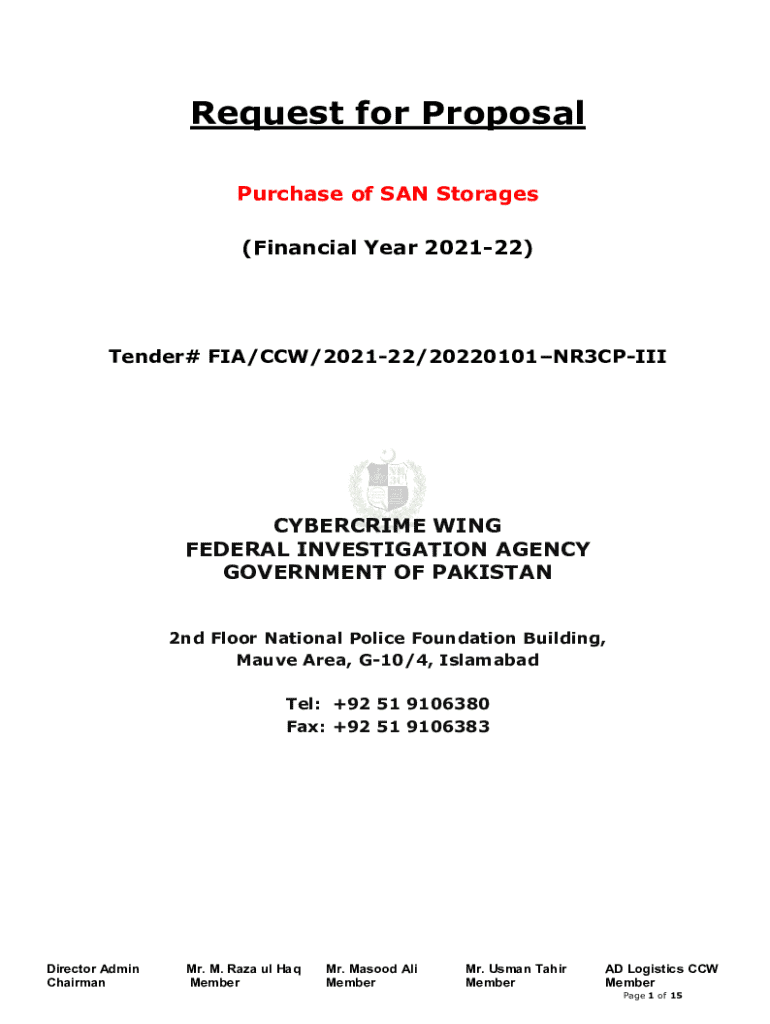 Request for Proposal

Purchase of SAN Storages

(Financial Year 2021-22)

Tender# FIA/CCW/2021-22/20220101–NR3CP-III

CYBERCRIME WING
FEDERAL INVESTIGATION AGENCY
GOVERNMENT OF PAKISTAN

2nd Floor National Police Foundation Building,
Mauve Area, G-10/4, Islamabad

Tel: +92 51 9106380
Fax: +92 51 9106383

Director Admin
Chairman

Mr. M. Raza ul Haq
Member

Mr. Masood Ali
Member

Mr. Usman Tahir
Member

AD Logistics CCW
Member

Page 1 of 15